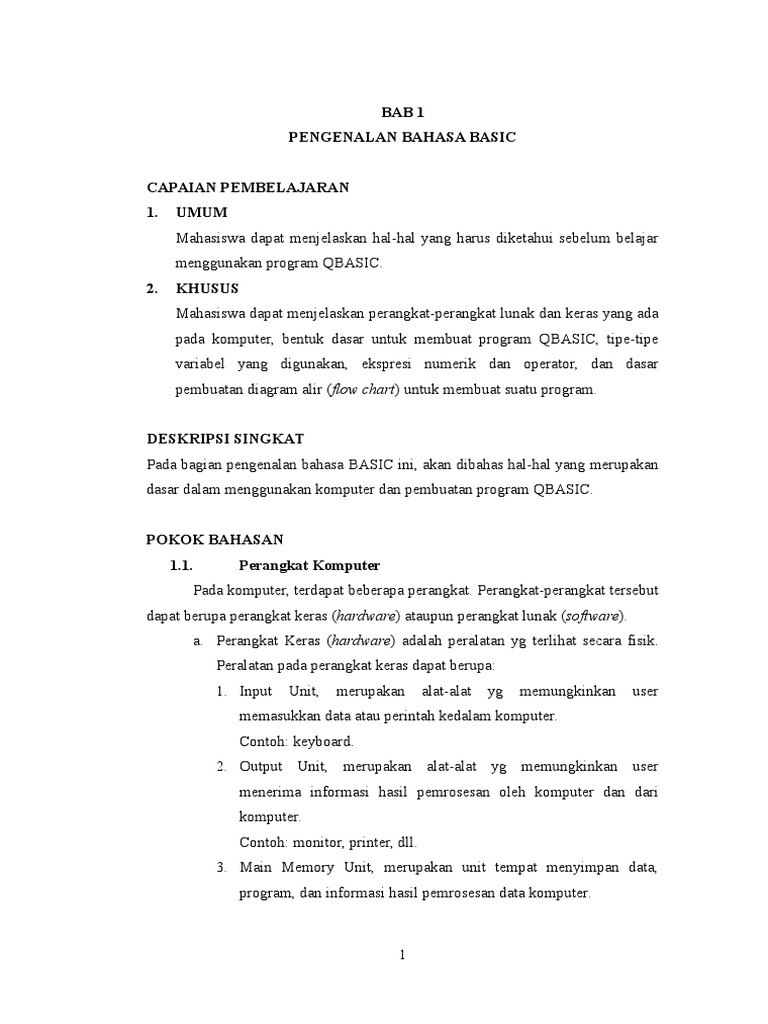 BAB 1
PENGENALAN BAHASA BASIC

CAPAIAN PEMBELAJARAN

1. UMUM

Mahasiswa dapat menjelaskan hal-hal yang harus diketahui sebelum belajar menggunakan program QBASIC.

2. KHUSUS

Mahasiswa dapat menjelaskan perangkat-perangkat lunak dan keras yang ada pada komputer, bentuk dasar untuk membuat program QBASIC, tipe-tipe variabel yang digunakan, ekspresi numerik dan operator, dan dasar pembuatan diagram alir (flow chart) untuk membuat suatu program.

DESKRIPSI SINGKAT

Pada bagian pengenalan bahasa BASIC ini, akan dibahas hal-hal yang merupakan dasar dalam menggunakan komputer dan pembuatan program QBASIC.

POKOK BAHASAN

1.1. Perangkat Komputer

Pada komputer, terdapat beberapa perangkat. Perangkat-perangkat tersebut dapat berupa perangkat keras (hardware) ataupun perangkat lunak (software).

a. Perangkat Keras (hardware) adalah peralatan yg terlihat secara fisik. Peralatan pada perangkat keras dapat berupa:

1. Input Unit, merupakan alat-alat yg memungkinkan user memasukkan data atau perintah kedalam komputer.
Contoh: keyboard.

2. Output Unit, merupakan alat-alat yg memungkinkan user menerima informasi hasil pemrosesan oleh komputer dan dari komputer.
Contoh: monitor, printer, dll.

3. Main Memory Unit, merupakan unit tempat menyimpan data, program, dan informasi hasil pemrosesan data komputer.

1